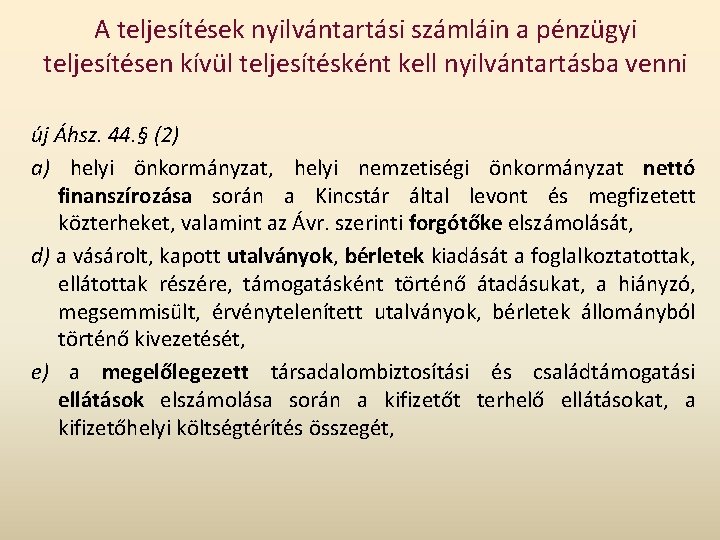 A teljesítések nyilvántartási számláin a pénzügyi teljesítésen kívül teljesítésként kell nyilvántartásba venni

új Áhsz. 44.§ (2)

a) helyi önkormányzat, helyi nemzetiségi önkormányzat nettó finanszírozása során a Kincstár által levont és megfizetett közterheket, valamint az Ávr. szerinti forgótőke elszámolását,

d) a vásárolt, kapott utalványok, bérletek kiadását a foglalkoztatottak, ellátottak részére, támogatásként történő átadásukat, a hiányzó, megsemmisült, érvénytelenített utalványok, bérletek állományból történő kivezetését,

e) a megelőlegezett társadalombiztosítási és családtámogatási ellátások elszámolása során a kifizetőt terhelő ellátásokat, a kifizetőhelyi költségtérítés összegét,